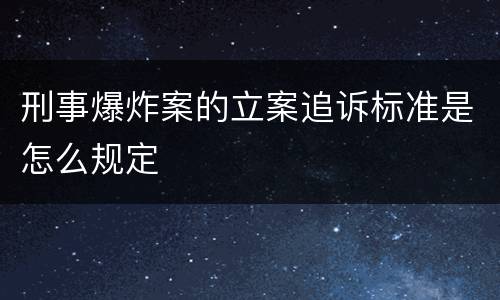 刑事爆炸案的立案追诉标准是怎么规定